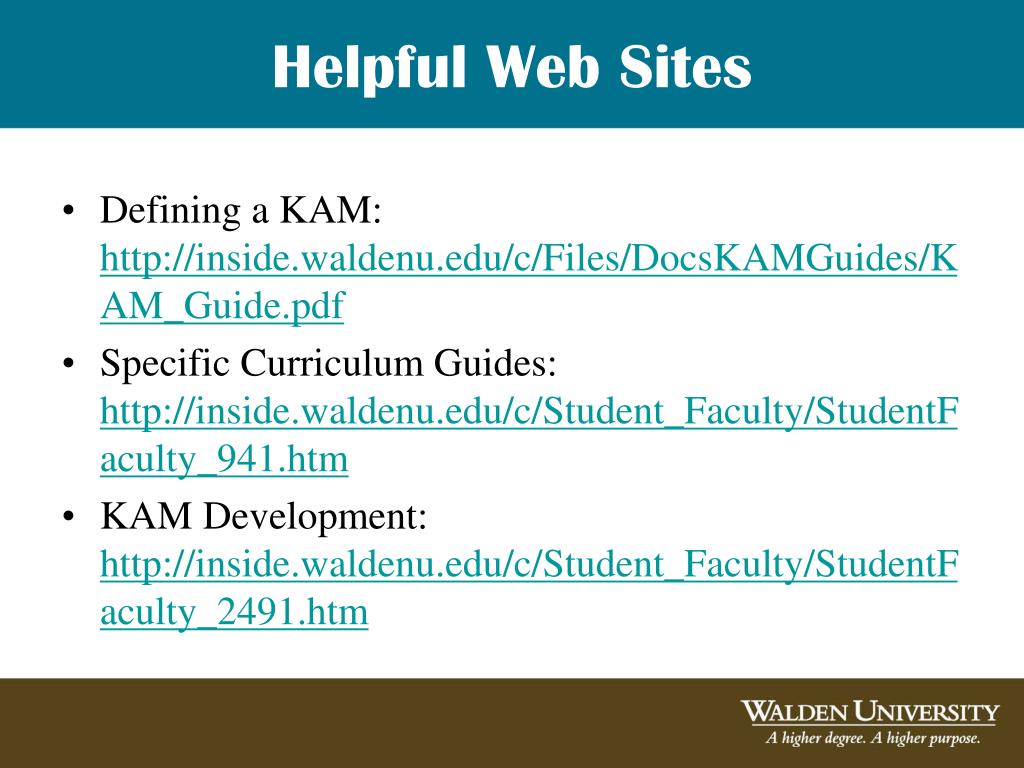 Helpful Web Sites

• Defining a KAM: http://inside.waldenu.edu/c/Files/DocsKAMGuides/KAM_Guide.pdf
• Specific Curriculum Guides: http://inside.waldenu.edu/c/Student_Faculty/StudentFaculty_941.htm
• KAM Development: http://inside.waldenu.edu/c/Student_Faculty/StudentFaculty_2491.htm

WALDEN UNIVERSITY
A higher degree. A higher purpose.